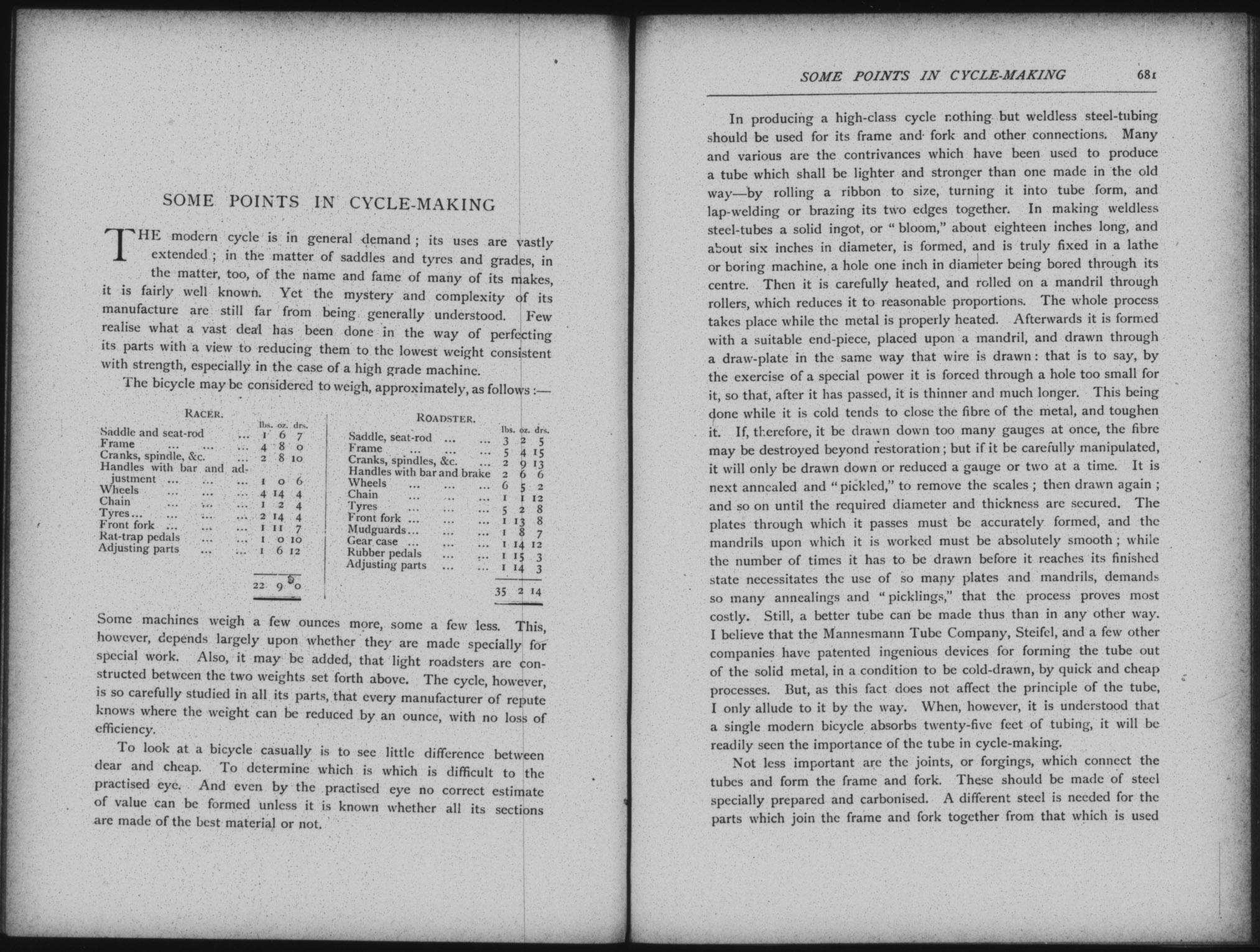 SOME POINTS IN CYCLE-MAKING

THE modern cycle is in general demand; its uses are vastly extended; in the matter of saddles and tyres and grades, in the matter, too, of the name and fame of many of its makes, it is fairly well known. Yet the mystery and complexity of its manufacture are still far from being generally understood. Few realise what a vast deal has been done in the way of perfecting its parts with a view to reducing them to the lowest weight consistent with strength, especially in the case of a high grade machine.

The bicycle may be considered to weigh, approximately, as follows:—

RACER.

| | lbs. | oz. | drs. |
|---|---|---|---|
| Saddle and seat-rod ... | 1 | 6 | 7 |
| Frame ... ... ... | 4 | 8 | 0 |
| Cranks, spindle, &c. ... | 2 | 8 | 10 |
| Handles with bar and adjustment ... ... ... | 1 | 0 | 6 |
| Wheels ... ... ... | 4 | 14 | 4 |
| Chain ... ... ... | 1 | 2 | 4 |
| Tyres... ... ... ... | 2 | 14 | 4 |
| Front fork ... ... ... | 1 | 11 | 7 |
| Rat-trap pedals ... ... | 1 | 0 | 10 |
| Adjusting parts ... ... | 1 | 6 | 12 |
| | 22 | 9 | 0 |

ROADSTER.

| | lbs. | oz. | drs. |
|---|---|---|---|
| Saddle, seat-rod ... ... | 3 | 2 | 5 |
| Frame ... ... ... | 5 | 4 | 15 |
| Cranks, spindles, &c. ... | 2 | 9 | 13 |
| Handles with bar and brake | 2 | 6 | 6 |
| Wheels ... ... ... | 6 | 5 | 2 |
| Chain ... ... ... | 1 | 1 | 12 |
| Tyres ... ... ... | 5 | 2 | 8 |
| Front fork ... ... ... | 1 | 13 | 8 |
| Mudguards... ... ... | 1 | 8 | 7 |
| Gear case ... ... ... | 1 | 14 | 12 |
| Rubber pedals ... ... | 1 | 15 | 3 |
| Adjusting parts ... ... | 1 | 14 | 3 |
| | 35 | 2 | 14 |

Some machines weigh a few ounces more, some a few less. This, however, depends largely upon whether they are made specially for special work. Also, it may be added, that light roadsters are constructed between the two weights set forth above. The cycle, however, is so carefully studied in all its parts, that every manufacturer of repute knows where the weight can be reduced by an ounce, with no loss of efficiency.

To look at a bicycle casually is to see little difference between dear and cheap. To determine which is which is difficult to the practised eye. And even by the practised eye no correct estimate of value can be formed unless it is known whether all its sections are made of the best material or not.

SOME POINTS IN CYCLE-MAKING 681

In producing a high-class cycle nothing but weldless steel-tubing should be used for its frame and fork and other connections. Many and various are the contrivances which have been used to produce a tube which shall be lighter and stronger than one made in the old way—by rolling a ribbon to size, turning it into tube form, and lap-welding or brazing its two edges together. In making weldless steel-tubes a solid ingot, or "bloom," about eighteen inches long, and about six inches in diameter, is formed, and is truly fixed in a lathe or boring machine, a hole one inch in diameter being bored through its centre. Then it is carefully heated, and rolled on a mandril through rollers, which reduces it to reasonable proportions. The whole process takes place while the metal is properly heated. Afterwards it is formed with a suitable end-piece, placed upon a mandril, and drawn through a draw-plate in the same way that wire is drawn: that is to say, by the exercise of a special power it is forced through a hole too small for it, so that, after it has passed, it is thinner and much longer. This being done while it is cold tends to close the fibre of the metal, and toughen it. If, therefore, it be drawn down too many gauges at once, the fibre may be destroyed beyond restoration; but if it be carefully manipulated, it will only be drawn down or reduced a gauge or two at a time. It is next annealed and "pickled," to remove the scales; then drawn again; and so on until the required diameter and thickness are secured. The plates through which it passes must be accurately formed, and the mandrils upon which it is worked must be absolutely smooth; while the number of times it has to be drawn before it reaches its finished state necessitates the use of so many plates and mandrils, demands so many annealings and "picklings," that the process proves most costly. Still, a better tube can be made thus than in any other way. I believe that the Mannesmann Tube Company, Steifel, and a few other companies have patented ingenious devices for forming the tube out of the solid metal, in a condition to be cold-drawn, by quick and cheap processes. But, as this fact does not affect the principle of the tube, I only allude to it by the way. When, however, it is understood that a single modern bicycle absorbs twenty-five feet of tubing, it will be readily seen the importance of the tube in cycle-making.

Not less important are the joints, or forgings, which connect the tubes and form the frame and fork. These should be made of steel specially prepared and carbonised. A different steel is needed for the parts which join the frame and fork together from that which is used